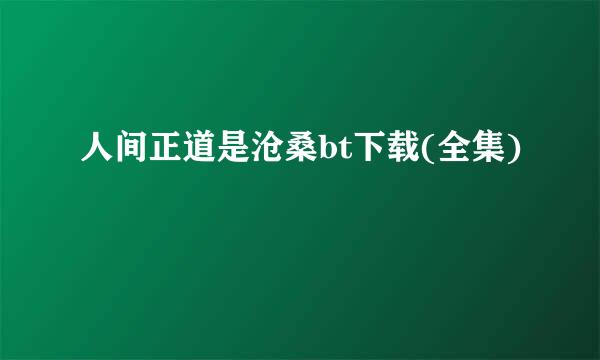 人间正道是沧桑bt下载(全集)